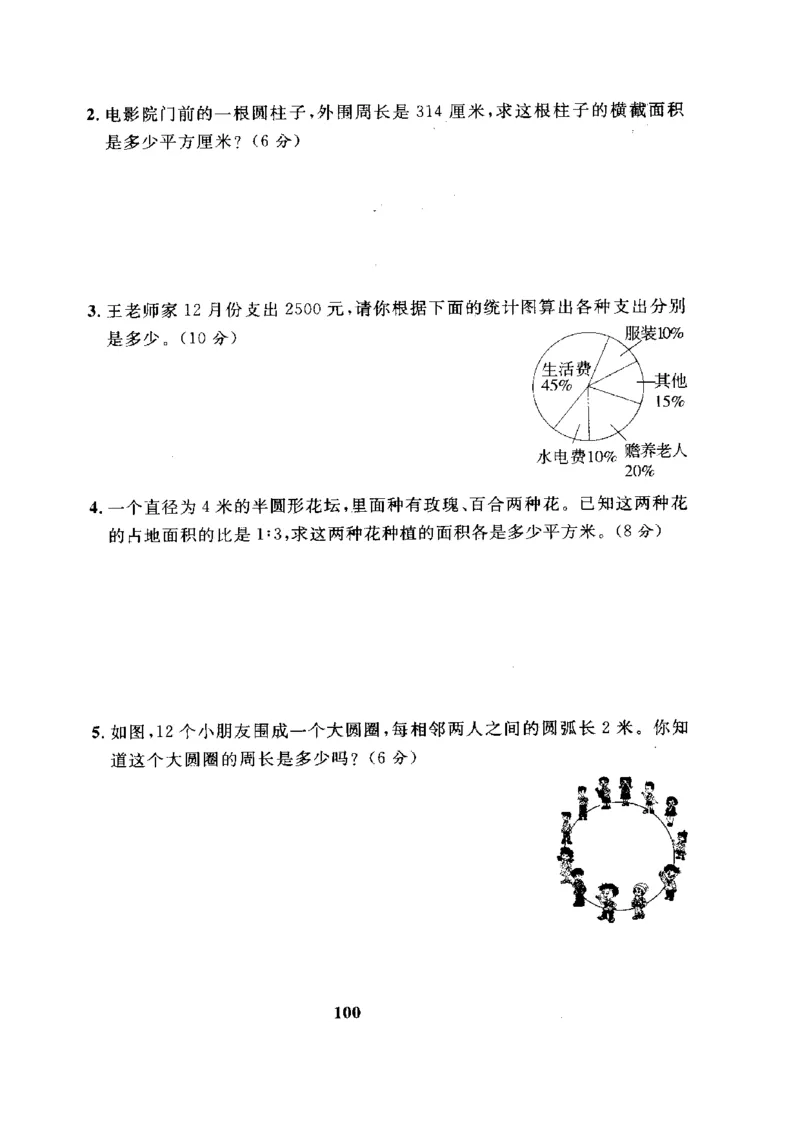 2. 电影院门前的一根圆柱子，外围周长是 314 厘米，求这根柱子的横截面积是多少平方厘米？（6 分）

3. 王老师家 12 月份支出 2500 元，请你根据下面的统计图算出各种支出分别是多少。（10 分）

服装10%
生活费 45%
其他 15%
赡养老人 20%
水电费10%

4. 一个直径为 4 米的半圆形花坛，里面种有玫瑰、百合两种花。已知这两种花的占地面积的比是 1:3，求这两种花种植的面积各是多少平方米。（8 分）

5. 如图，12 个小朋友围成一个大圆圈，每相邻两人之间的圆弧长 2 米。你知道这个大圆圈的周长是多少吗？（6 分）

100